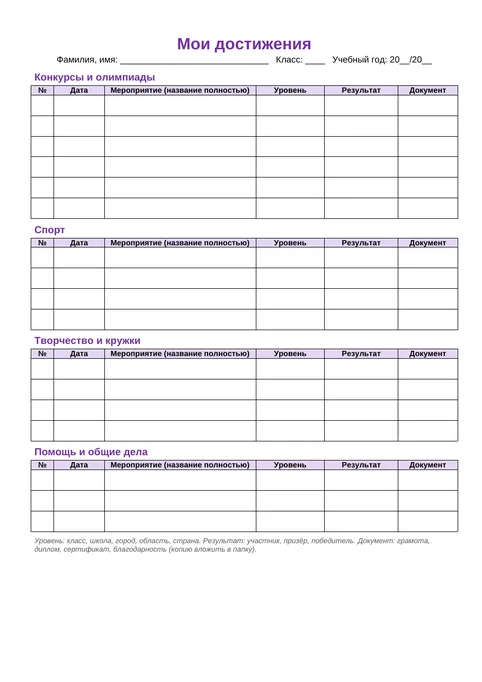 Мои достижения

Фамилия, имя: ____ Класс: ____ Учебный год: 20____/20____

Конкурсы и олимпиады

| № | Дата | Мероприятие (название полностью) | Уровень | Результат | Документ |
|---|---|---|---|---|---|
| | | | | | |
| | | | | | |
| | | | | | |
| | | | | | |
| | | | | | |
| | | | | | |

Спорт

| № | Дата | Мероприятие (название полностью) | Уровень | Результат | Документ |
|---|---|---|---|---|---|
| | | | | | |
| | | | | | |
| | | | | | |
| | | | | | |

Творчество и кружки

| № | Дата | Мероприятие (название полностью) | Уровень | Результат | Документ |
|---|---|---|---|---|---|
| | | | | | |
| | | | | | |
| | | | | | |
| | | | | | |

Помощь и общие дела

| № | Дата | Мероприятие (название полностью) | Уровень | Результат | Документ |
|---|---|---|---|---|---|
| | | | | | |
| | | | | | |
| | | | | | |

Уровень: класс, школа, город, область, страна. Результат: участник, призёр, победитель. Документ: грамота, диплом, сертификат, благодарность (копию вложить в папку).